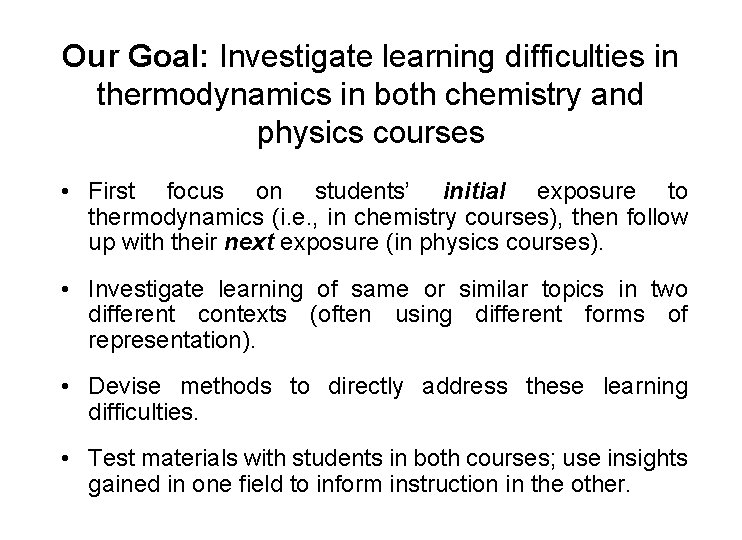 Our Goal: Investigate learning difficulties in thermodynamics in both chemistry and physics courses

• First focus on students' initial exposure to thermodynamics (i.e., in chemistry courses), then follow up with their next exposure (in physics courses).

• Investigate learning of same or similar topics in two different contexts (often using different forms of representation).

• Devise methods to directly address these learning difficulties.

• Test materials with students in both courses; use insights gained in one field to inform instruction in the other.